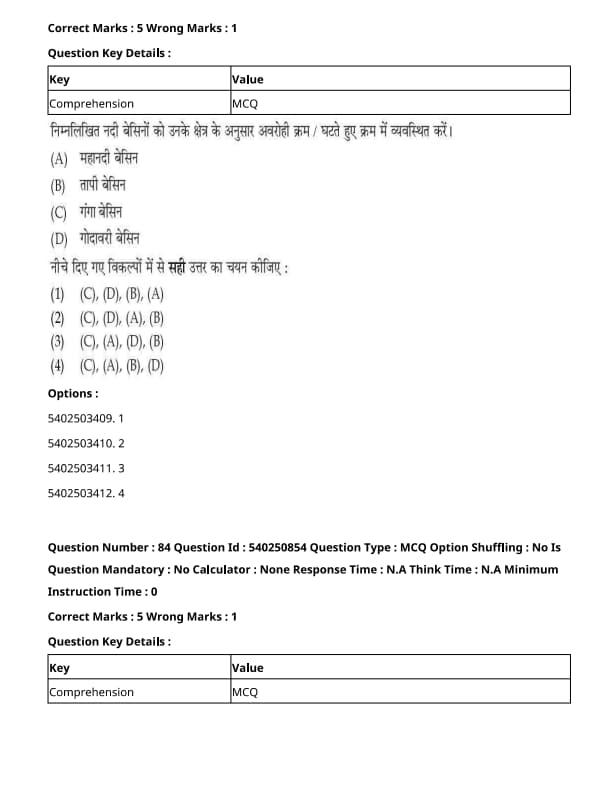 Correct Marks : 5 Wrong Marks : 1

Question Key Details :

| Key | Value |
|---|---|
| Comprehension | MCQ |

निम्नलिखित नदी बेसिनों को उनके क्षेत्र के अनुसार अवरोही क्रम / घटते हुए क्रम में व्यवस्थित करें।

(A) महानदी बेसिन

(B) तापी बेसिन

(C) गंगा बेसिन

(D) गोदावरी बेसिन

नीचे दिए गए विकल्पों में से सही उत्तर का चयन कीजिए :

(1) (C), (D), (B), (A)

(2) (C), (D), (A), (B)

(3) (C), (A), (D), (B)

(4) (C), (A), (B), (D)

Options :

5402503409. 1

5402503410. 2

5402503411. 3

5402503412. 4

Question Number : 84 Question Id : 540250854 Question Type : MCQ Option Shuffling : No Is Question Mandatory : No Calculator : None Response Time : N.A Think Time : N.A Minimum Instruction Time : 0

Correct Marks : 5 Wrong Marks : 1

Question Key Details :

| Key | Value |
|---|---|
| Comprehension | MCQ |